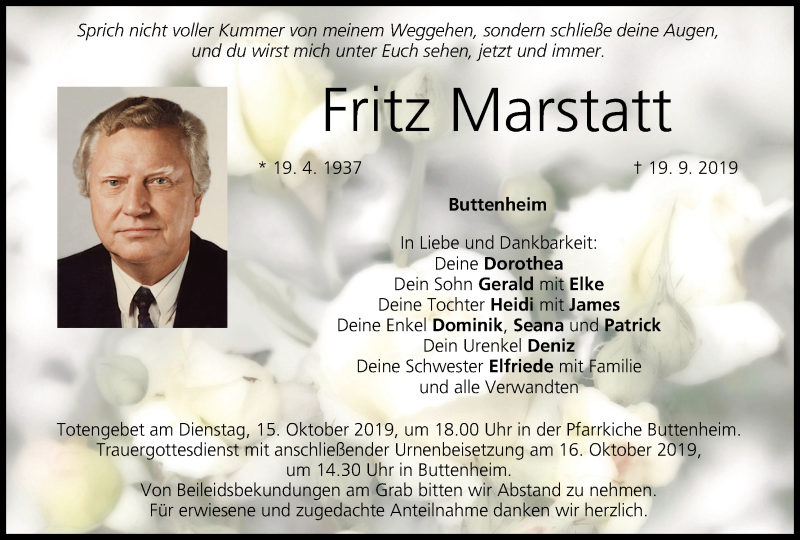 Sprich nicht voller Kummer von meinem Weggehen, sondern schließe deine Augen, und du wirst mich unter Euch sehen, jetzt und immer.

Fritz Marstatt

* 19. 4. 1937

† 19. 9. 2019

Buttenheim

In Liebe und Dankbarkeit:
Deine Dorothea
Dein Sohn Gerald mit Elke
Deine Tochter Heidi mit James
Deine Enkel Dominik, Seana und Patrick
Dein Urenkel Deniz
Deine Schwester Elfriede mit Familie
und alle Verwandten

Totengebet am Dienstag, 15. Oktober 2019, um 18.00 Uhr in der Pfarrkiche Buttenheim.
Trauergottesdienst mit anschließender Urnenbeisetzung am 16. Oktober 2019,
um 14.30 Uhr in Buttenheim.
Von Beileidsbekundungen am Grab bitten wir Abstand zu nehmen.
Für erwiesene und zugedachte Anteilnahme danken wir herzlich.